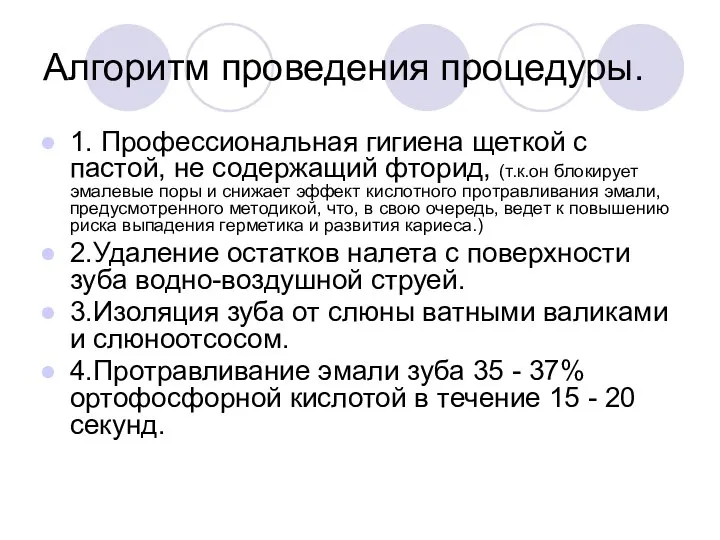 Алгоритм проведения процедуры.

1. Профессиональная гигиена щеткой с пастой, не содержащий фторид, (т.к.он блокирует эмалевые поры и снижает эффект кислотного протравливания эмали, предусмотренного методикой, что, в свою очередь, ведет к повышению риска выпадения герметика и развития кариеса.)

2.Удаление остатков налета с поверхности зуба водно-воздушной струей.

3.Изоляция зуба от слюны ватными валиками и слюноотсосом.

4.Протравливание эмали зуба 35 - 37% ортофосфорной кислотой в течение 15 - 20 секунд.